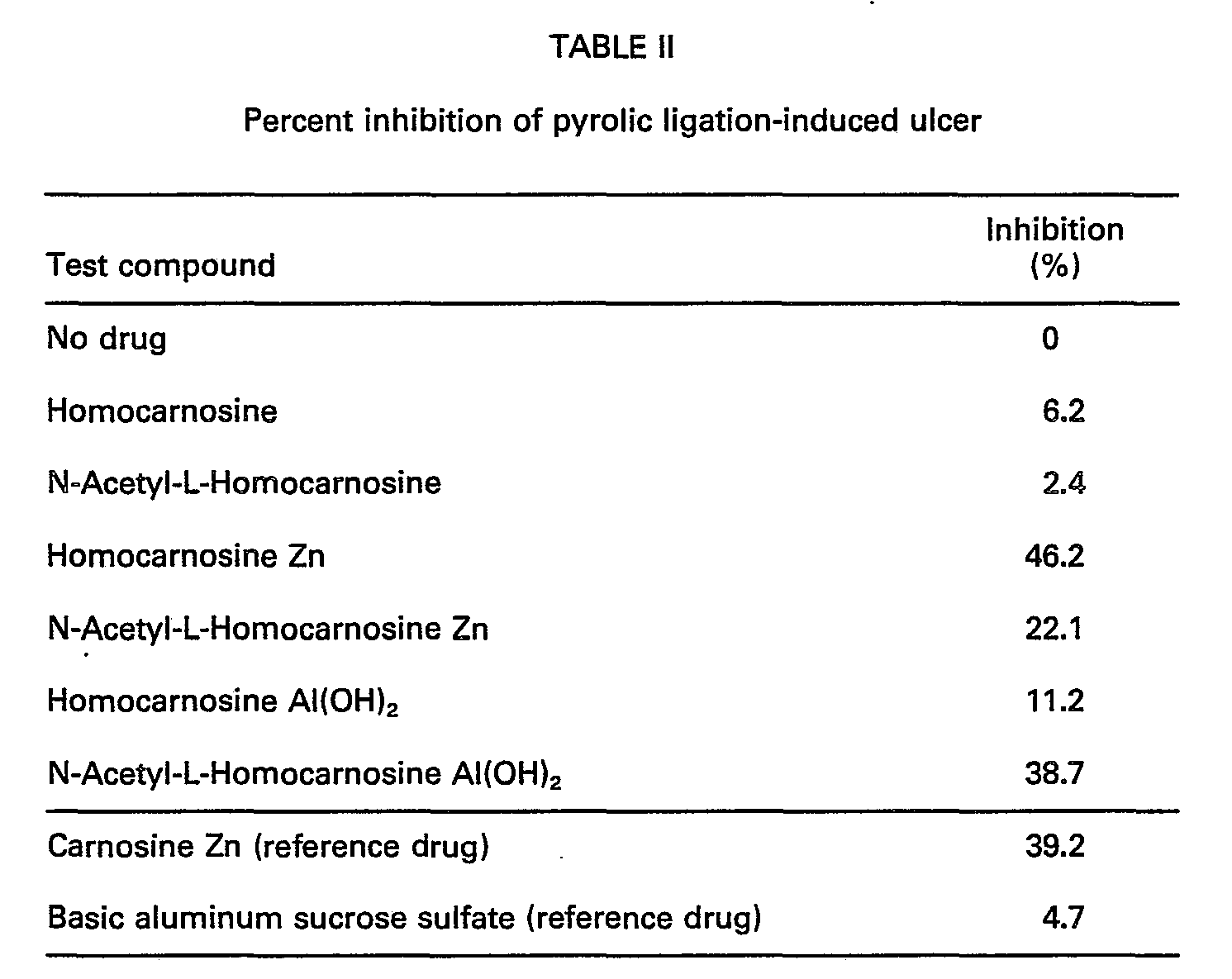 TABLE II

Percent inhibition of pyrolic ligation-induced ulcer

| Test compound | Inhibition (%) |
|---|---|
| No drug | 0 |
| Homocarnosine | 6.2 |
| N-Acetyl-L-Homocarnosine | 2.4 |
| Homocarnosine Zn | 46.2 |
| N-Acetyl-L-Homocarnosine Zn | 22.1 |
| Homocarnosine $Al(OH)_2$ | 11.2 |
| N-Acetyl-L-Homocarnosine $Al(OH)_2$ | 38.7 |
| Carnosine Zn (reference drug) | 39.2 |
| Basic aluminum sucrose sulfate (reference drug) | 4.7 |